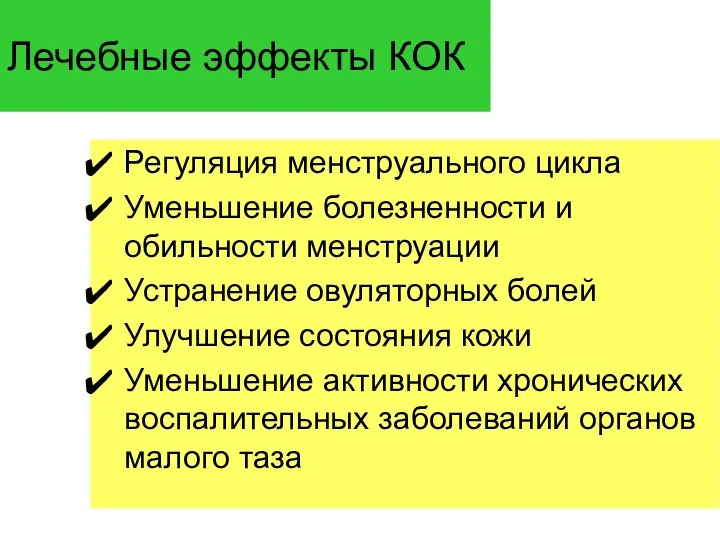 Лечебные эффекты КОК

✔ Регуляция менструального цикла
✔ Уменьшение болезненности и обильности менструации
✔ Устранение овуляторных болей
✔ Улучшение состояния кожи
✔ Уменьшение активности хронических воспалительных заболеваний органов малого таза